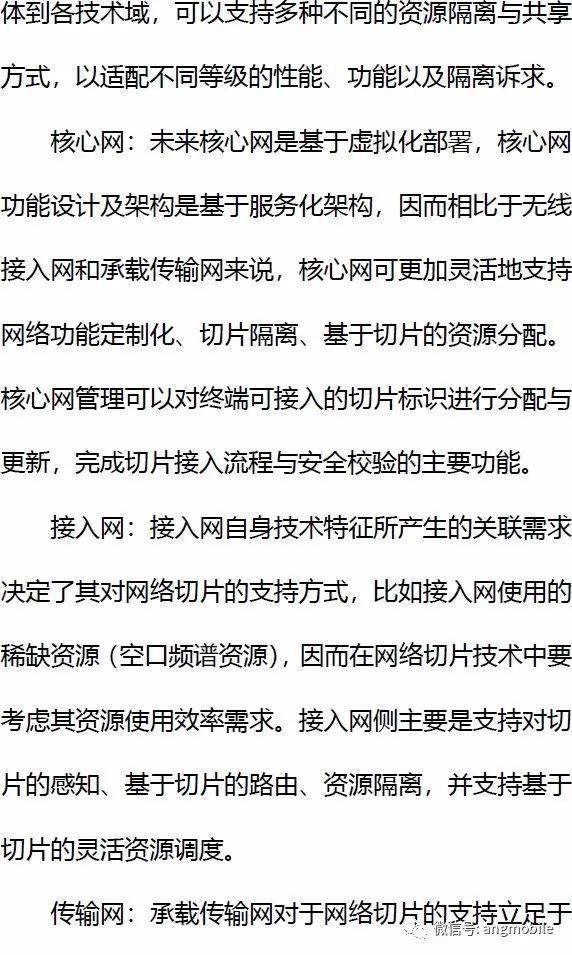 体到各技术域，可以支持多种不同的资源隔离与共享方式，以适配不同等级的性能、功能以及隔离诉求。

核心网：未来核心网是基于虚拟化部署，核心网功能设计及架构是基于服务化架构，因而相比于无线接入网和承载传输网来说，核心网可更加灵活地支持网络功能定制化、切片隔离、基于切片的资源分配。核心网管理可以对终端可接入的切片标识进行分配与更新，完成切片接入流程与安全校验的主要功能。

接入网：接入网自身技术特征所产生的关联需求决定了其对网络切片的支持方式，比如接入网使用的稀缺资源（空口频谱资源），因而在网络切片技术中要考虑其资源使用效率需求。接入网侧主要是支持对切片的感知、基于切片的路由、资源隔离，并支持基于切片的灵活资源调度。

传输网：承载传输网对于网络切片的支持立足于

微信号: angmobile